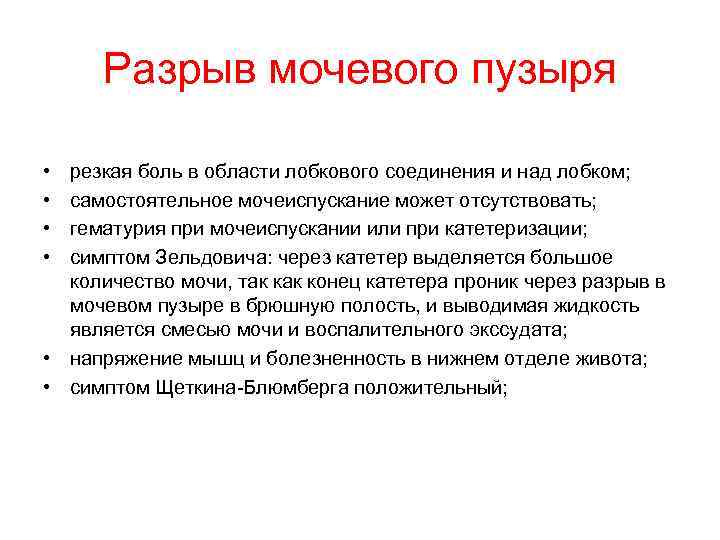 Разрыв мочевого пузыря

• резкая боль в области лобкового соединения и над лобком;
• самостоятельное мочеиспускание может отсутствовать;
• гематурия при мочеиспускании или при катетеризации;
• симптом Зельдовича: через катетер выделяется большое количество мочи, так как конец катетера проник через разрыв в мочевом пузыре в брюшную полость, и выводимая жидкость является смесью мочи и воспалительного экссудата;
• напряжение мышц и болезненность в нижнем отделе живота;
• симптом Щеткина-Блюмберга положительный;